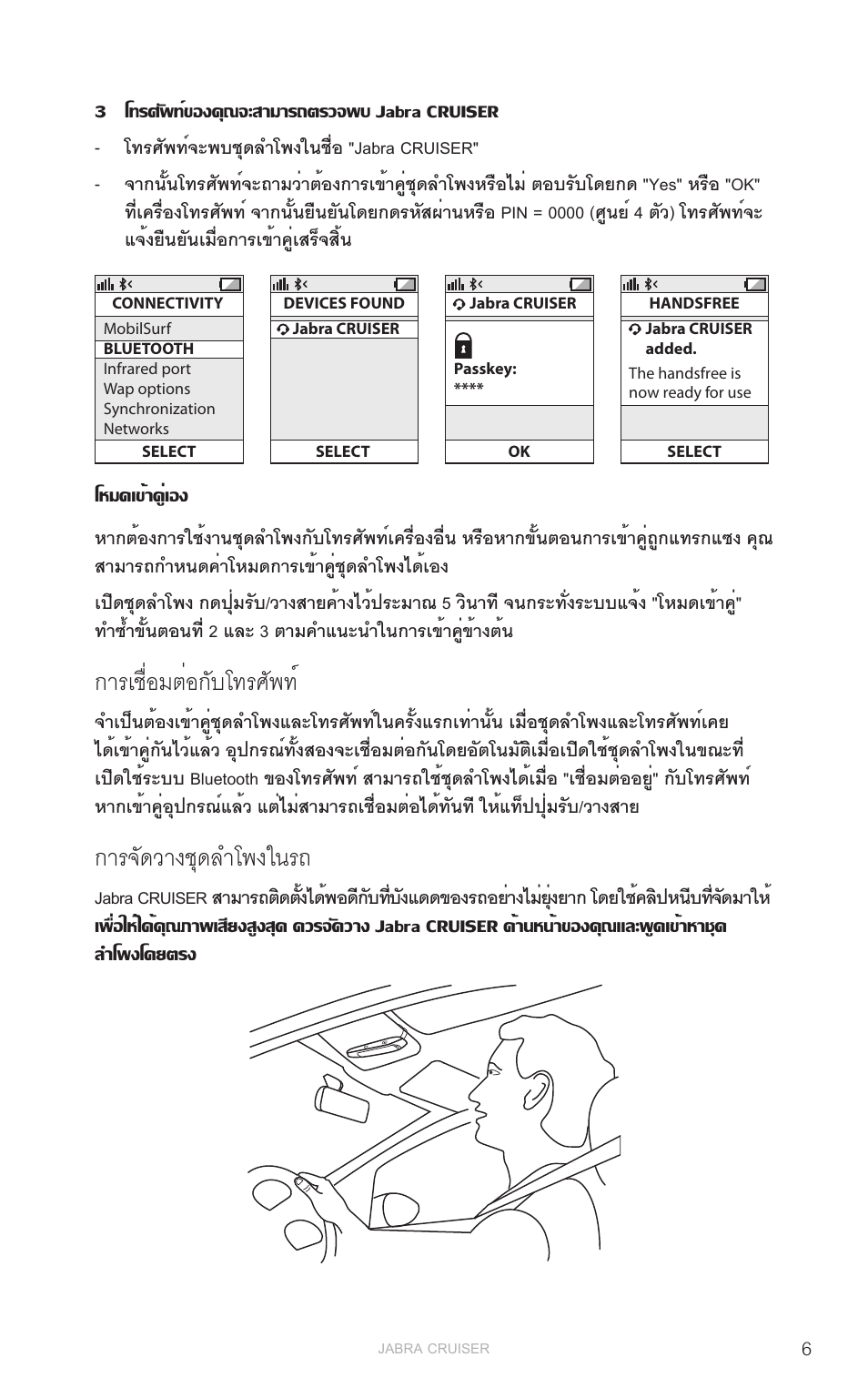 3 โทรศัพท์ของคุณจะสามารถตรวจพบ Jabra CRUISER

- โทรศัพท์จะพบชุดลำโพงในชื่อ "Jabra CRUISER"

- จากนั้นโทรศัพท์จะถามว่าต้องการเข้าคู่ชุดลำโพงหรือไม่ ตอบรับโดยกด "Yes" หรือ "OK" ที่เครื่องโทรศัพท์ จากนั้นยืนยันโดยกดรหัสผ่านหรือ PIN = 0000 (ศูนย์ 4 ตัว) โทรศัพท์จะแจ้งยืนยันเมื่อการเข้าคู่เสร็จสิ้น

CONNECTIVITY
MobilSurf
BLUETOOTH
Infrared port
Wap options
Synchronization
Networks
SELECT

DEVICES FOUND
Jabra CRUISER
SELECT

Jabra CRUISER
Passkey:
****
OK

HANDSFREE
Jabra CRUISER added.
The handsfree is now ready for use
SELECT

โหมดเข้าคู่เอง

หากต้องการใช้งานชุดลำโพงกับโทรศัพท์เครื่องอื่น หรือหากขั้นตอนการเข้าคู่ถูกแทรกแซง คุณสามารถกำหนดค่าโหมดการเข้าคู่ชุดลำโพงได้เอง

เปิดชุดลำโพง กดปุ่มรับ/วางสายค้างไว้ประมาณ 5 วินาที จนกระทั่งระบบแจ้ง "โหมดเข้าคู่" ทำซ้ำขั้นตอนที่ 2 และ 3 ตามคำแนะนำในการเข้าคู่ข้างต้น

การเชื่อมต่อกับโทรศัพท์

จำเป็นต้องเข้าคู่ชุดลำโพงและโทรศัพท์ในครั้งแรกเท่านั้น เมื่อชุดลำโพงและโทรศัพท์เคยได้เข้าคู่กันไว้แล้ว อุปกรณ์ทั้งสองจะเชื่อมต่อกันโดยอัตโนมัติเมื่อเปิดใช้ชุดลำโพงในขณะที่เปิดใช้ระบบ Bluetooth ของโทรศัพท์ สามารถใช้ชุดลำโพงได้เมื่อ "เชื่อมต่ออยู่" กับโทรศัพท์ หากเข้าคู่อุปกรณ์แล้ว แต่ไม่สามารถเชื่อมต่อได้ทันที ให้แท็ปปุ่มรับ/วางสาย

การจัดวางชุดลำโพงในรถ

Jabra CRUISER สามารถติดตั้งได้พอดีกับที่บังแดดของรถอย่างไม่ยุ่งยาก โดยใช้คลิปหนีบที่จัดมาให้ เพื่อให้ได้คุณภาพเสียงสูงสุด ควรจัดวาง Jabra CRUISER ด้านหน้าของคุณและพูดเข้าหาชุดลำโพงโดยตรง

JABRA CRUISER 6